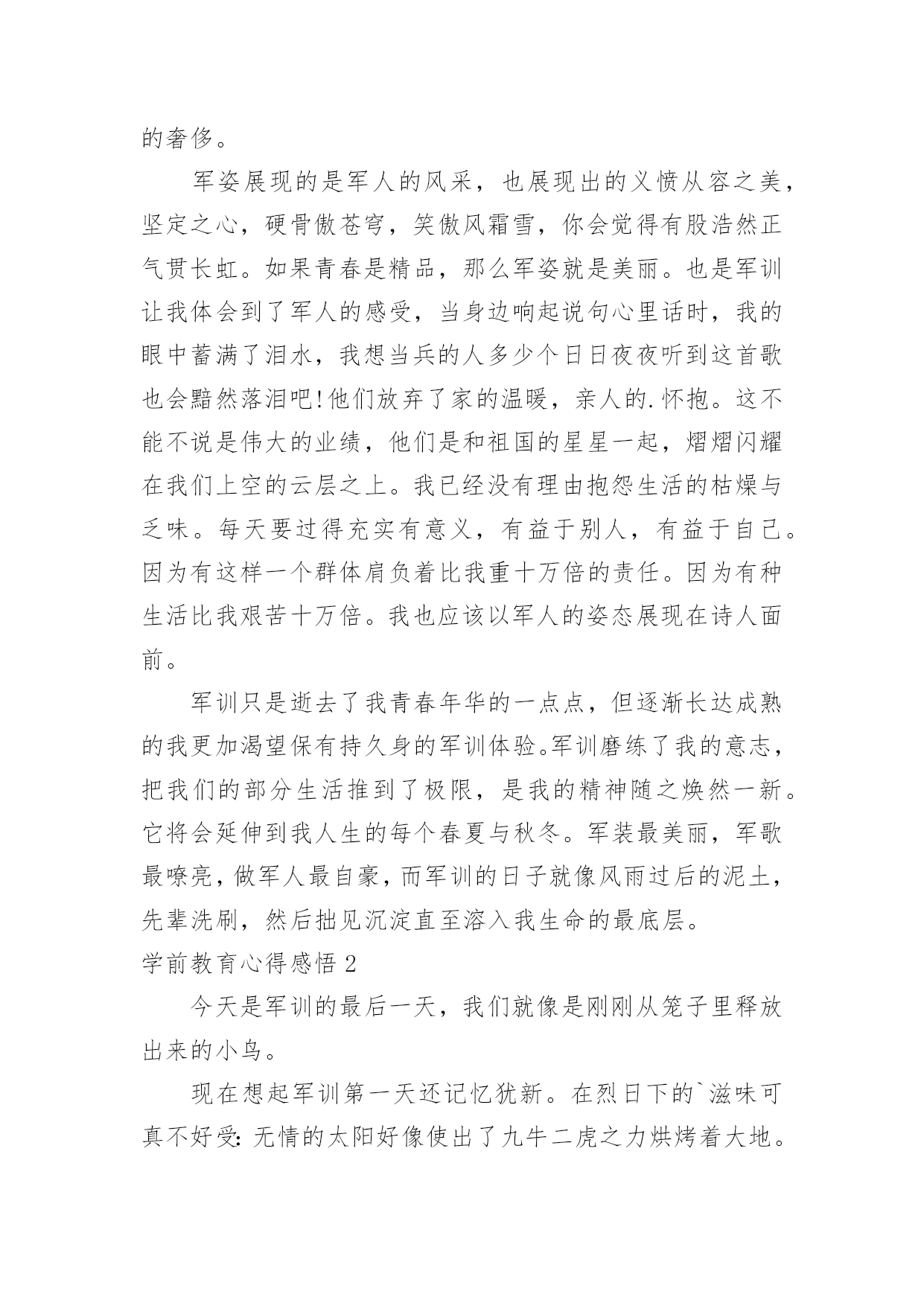 的奢侈。

军姿展现的是军人的风采，也展现出的义愤从容之美，坚定之心，硬骨傲苍穹，笑傲风霜雪，你会觉得有股浩然正气贯长虹。如果青春是精品，那么军姿就是美丽。也是军训让我体会到了军人的感受，当身边响起说句心里话时，我的眼中蓄满了泪水，我想当兵的人多少个日日夜夜听到这首歌也会黯然落泪吧!他们放弃了家的温暖，亲人的.怀抱。这不能不说是伟大的业绩，他们是和祖国的星星一起，熠熠闪耀在我们上空的云层之上。我已经没有理由抱怨生活的枯燥与乏味。每天要过得充实有意义，有益于别人，有益于自己。因为有这样一个群体肩负着比我重十万倍的责任。因为有种生活比我艰苦十万倍。我也应该以军人的姿态展现在诗人面前。

军训只是逝去了我青春年华的一点点，但逐渐长达成熟的我更加渴望保有持久身的军训体验。军训磨练了我的意志，把我们的部分生活推到了极限，是我的精神随之焕然一新。它将会延伸到我人生的每个春夏与秋冬。军装最美丽，军歌最嘹亮，做军人最自豪，而军训的日子就像风雨过后的泥土，先辈洗刷，然后拙见沉淀直至溶入我生命的最底层。
学前教育心得感悟 2

今天是军训的最后一天，我们就像是刚刚从笼子里释放出来的小鸟。

现在想起军训第一天还记忆犹新。在烈日下的`滋味可真不好受：无情的太阳好像使出了九牛二虎之力烘烤着大地。